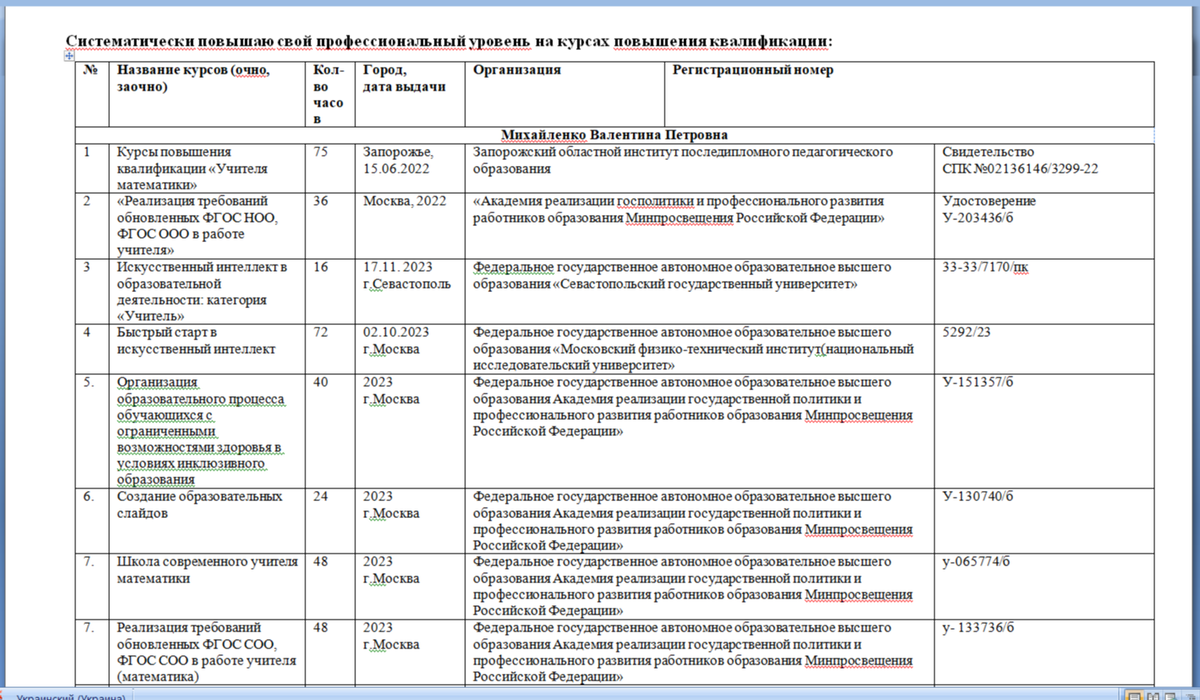 Систематически повышаю свой профессиональный уровень на курсах повышения квалификации:

| № | Название курсов (очно, заочно) | Кол-во часов | Город, дата выдачи | Организация | Регистрационный номер |
|---|---|---|---|---|---|
| Михайленко Валентина Петровна | | | | | |
| 1 | Курсы повышения квалификации «Учителя математики» | 75 | Запорожье, 15.06.2022 | Запорожский областной институт последипломного педагогического образования | Свидетельство СПК №02136146/3299-22 |
| 2 | «Реализация требований обновленных ФГОС НОО, ФГОС ООО в работе учителя» | 36 | Москва, 2022 | «Академия реализации госполитики и профессионального развития работников образования Минпросвещения Российской Федерации» | Удостоверение У-203436/б |
| 3 | Искусственный интеллект в образовательной деятельности: категория «Учитель» | 16 | 17.11. 2023 г.Севастополь | Федеральное государственное автономное образовательное высшего образования «Севастопольский государственный университет» | 33-33/7170/пк |
| 4 | Быстрый старт в искусственный интеллект | 72 | 02.10.2023 г.Москва | Федеральное государственное автономное образовательное высшего образования «Московский физико-технический институт(национальный исследовательский университет» | 5292/23 |
| 5. | Организация образовательного процесса обучающихся с ограниченными возможностями здоровья в условиях инклюзивного образования | 40 | 2023 г.Москва | Федеральное государственное автономное образовательное высшего образования Академия реализации государственной политики и профессионального развития работников образования Минпросвещения Российской Федерации» | У-151357/б |
| 6. | Создание образовательных слайдов | 24 | 2023 г.Москва | Федеральное государственное автономное образовательное высшего образования Академия реализации государственной политики и профессионального развития работников образования Минпросвещения Российской Федерации» | У-130740/б |
| 7. | Школа современного учителя математики | 48 | 2023 г.Москва | Федеральное государственное автономное образовательное высшего образования Академия реализации государственной политики и профессионального развития работников образования Минпросвещения Российской Федерации» | у-065774/б |
| 7. | Реализация требований обновленных ФГОС СОО, ФГОС СОО в работе учителя (математика) | 48 | 2023 г.Москва | Федеральное государственное автономное образовательное высшего образования Академия реализации государственной политики и профессионального развития работников образования Минпросвещения Российской Федерации» | у- 133736/б |

Украинский (Украина)